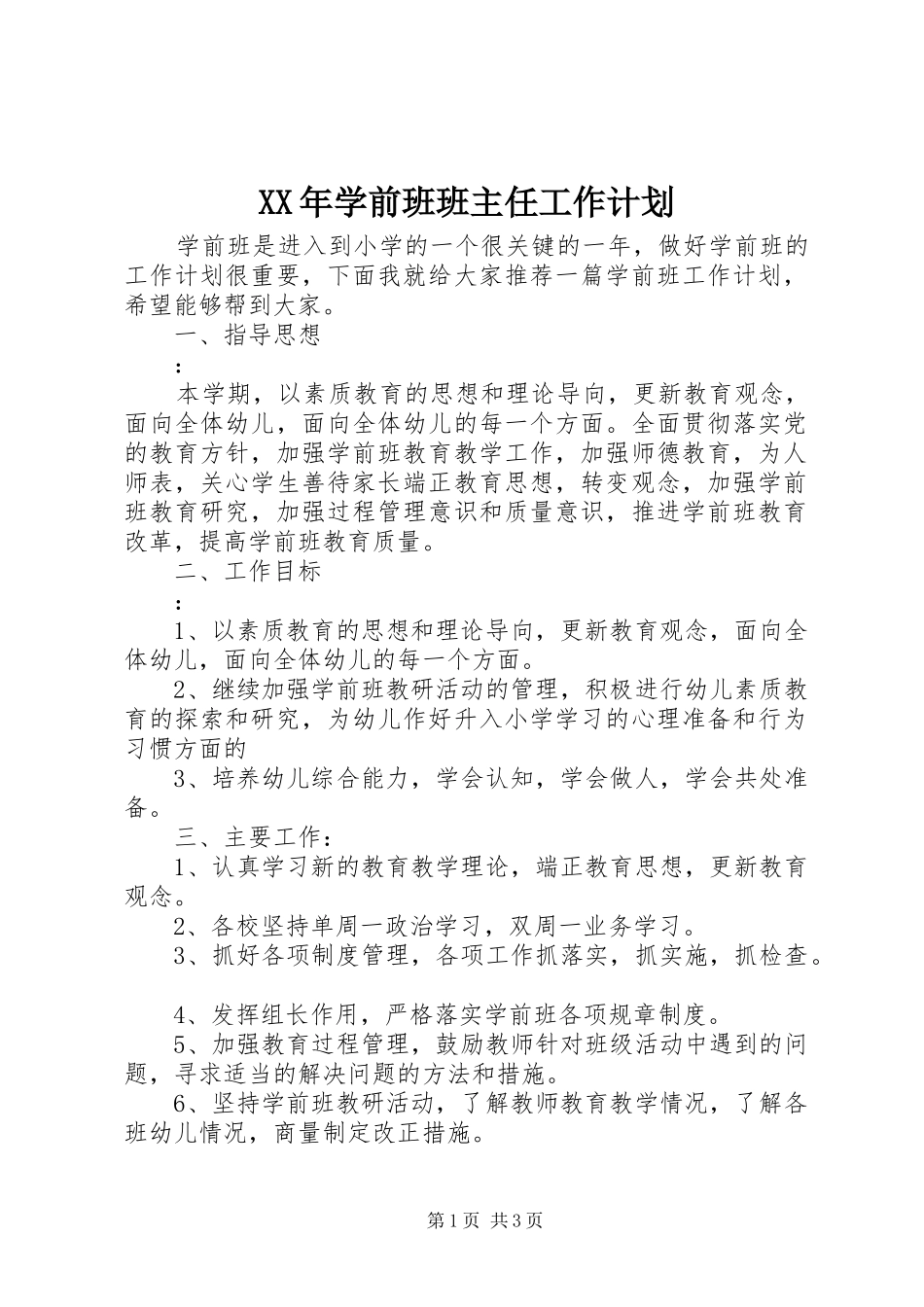 XX年学前班班主任工作计划

学前班是进入到小学的一个很关键的一年，做好学前班的工作计划很重要，下面我就给大家推荐一篇学前班工作计划，希望能够帮到大家。

一、指导思想

：

本学期，以素质教育的思想和理论导向，更新教育观念，面向全体幼儿，面向全体幼儿的每一个方面。全面贯彻落实党的教育方针，加强学前班教育教学工作，加强师德教育，为人师表，关心学生善待家长端正教育思想，转变观念，加强学前班教育研究，加强过程管理意识和质量意识，推进学前班教育改革，提高学前班教育质量。

二、工作目标

：

1、以素质教育的思想和理论导向，更新教育观念，面向全体幼儿，面向全体幼儿的每一个方面。

2、继续加强学前班教研活动的管理，积极进行幼儿素质教育的探索和研究，为幼儿作好升入小学学习的心理准备和行为习惯方面的

3、培养幼儿综合能力，学会认知，学会做人，学会共处准备。

三、主要工作：

1、认真学习新的教育教学理论，端正教育思想，更新教育观念。

2、各校坚持单周一政治学习，双周一业务学习。

3、抓好各项制度管理，各项工作抓落实，抓实施，抓检查。

4、发挥组长作用，严格落实学前班各项规章制度。

5、加强教育过程管理，鼓励教师针对班级活动中遇到的问题，寻求适当的解决问题的方法和措施。

6、坚持学前班教研活动，了解教师教育教学情况，了解各班幼儿情况，商量制定改正措施。

第1页 共3页